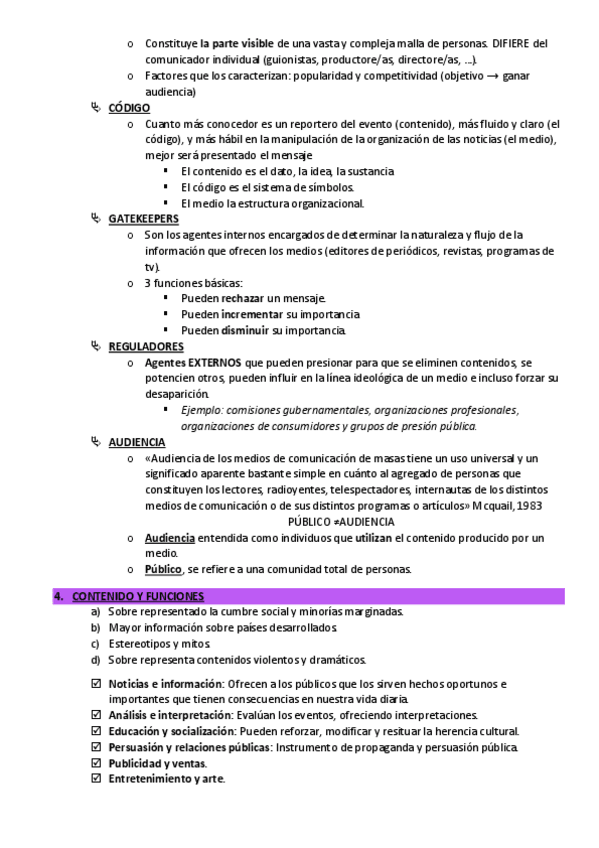 o Constituye la parte visible de una vasta y compleja malla de personas. DIFIERE del comunicador individual (guionistas, productore/as, directore/as, ...).

o Factores que los caracterizan: popularidad y competitividad (objetivo → ganar audiencia)

CÓDIGO

o Cuanto más conocedor es un reportero del evento (contenido), más fluido y claro (el código), y más hábil en la manipulación de la organización de las noticias (el medio), mejor será presentado el mensaje

▪ El contenido es el dato, la idea, la sustancia

▪ El código es el sistema de símbolos.

▪ El medio la estructura organizacional.

GATEKEEPERS

o Son los agentes internos encargados de determinar la naturaleza y flujo de la información que ofrecen los medios (editores de periódicos, revistas, programas de tv).

o 3 funciones básicas:

▪ Pueden rechazar un mensaje.

▪ Pueden incrementar su importancia

▪ Pueden disminuir su importancia.

REGULADORES

o Agentes EXTERNOS que pueden presionar para que se eliminen contenidos, se potencien otros, pueden influir en la línea ideológica de un medio e incluso forzar su desaparición.

▪ Ejemplo: comisiones gubernamentales, organizaciones profesionales, organizaciones de consumidores y grupos de presión pública.

AUDIENCIA

o «Audiencia de los medios de comunicación de masas tiene un uso universal y un significado aparente bastante simple en cuánto al agregado de personas que constituyen los lectores, radioyentes, telespectadores, internautas de los distintos medios de comunicación o de sus distintos programas o artículos» Mcquail, 1983

PÚBLICO ≠AUDIENCIA

o Audiencia entendida como individuos que utilizan el contenido producido por un medio.

o Público, se refiere a una comunidad total de personas.

4. CONTENIDO Y FUNCIONES

a) Sobre representado la cumbre social y minorías marginadas.

b) Mayor información sobre países desarrollados.

c) Estereotipos y mitos.

d) Sobre representa contenidos violentos y dramáticos.

☑ Noticias e información: Ofrecen a los públicos que los sirven hechos oportunos e importantes que tienen consecuencias en nuestra vida diaria.

☑ Análisis e interpretación: Evalúan los eventos, ofreciendo interpretaciones.

☑ Educación y socialización: Pueden reforzar, modificar y resituar la herencia cultural.

☑ Persuasión y relaciones públicas: Instrumento de propaganda y persuasión pública.

☑ Publicidad y ventas.

☑ Entretenimiento y arte.